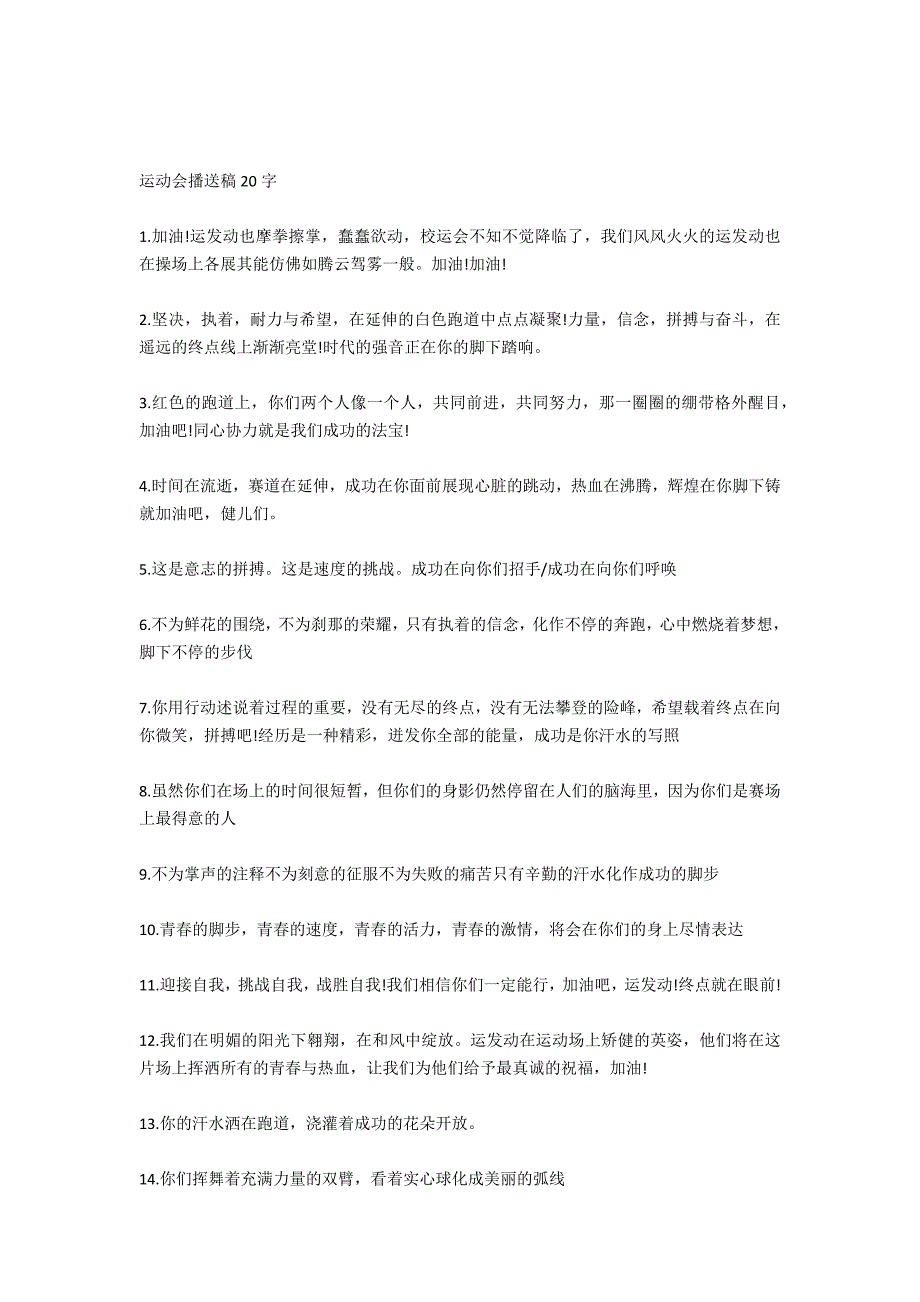 运动会播送稿 20 字

1.加油!运发动也摩拳擦掌，蠢蠢欲动，校运会不知不觉降临了，我们风风火火的运发动也在操场上各展其能仿佛如腾云驾雾一般。加油!加油!

2.坚决，执着，耐力与希望，在延伸的白色跑道中点点凝聚!力量，信念，拼搏与奋斗，在遥远的终点线上渐渐亮堂!时代的强音正在你的脚下踏响。

3.红色的跑道上，你们两个人像一个人，共同前进，共同努力，那一圈圈的绷带格外醒目，加油吧!同心协力就是我们成功的法宝!

4.时间在流逝，赛道在延伸，成功在你面前展现心脏的跳动，热血在沸腾，辉煌在你脚下铸就加油吧，健儿们。

5.这是意志的拼搏。这是速度的挑战。成功在向你们招手/成功在向你们呼唤

6.不为鲜花的围绕，不为刹那的荣耀，只有执着的信念，化作不停的奔跑，心中燃烧着梦想，脚下不停的步伐

7.你用行动述说着过程的重要，没有无尽的终点，没有无法攀登的险峰，希望载着终点在向你微笑，拼搏吧!经历是一种精彩，迸发你全部的能量，成功是你汗水的写照

8.虽然你们在场上的时间很短暂，但你们的身影仍然停留在人们的脑海里，因为你们是赛场上最得意的人

9.不为掌声的注释不为刻意的征服不为失败的痛苦只有辛勤的汗水化作成功的脚步

10.青春的脚步，青春的速度，青春的活力，青春的激情，将会在你们的身上尽情表达

11.迎接自我，挑战自我，战胜自我!我们相信你们一定能行，加油吧，运发动!终点就在眼前!

12.我们在明媚的阳光下翱翔，在和风中绽放。运发动在运动场上矫健的英姿，他们将在这片场上挥洒所有的青春与热血，让我们为他们给予最真诚的祝福，加油!

13.你的汗水洒在跑道，浇灌着成功的花朵开放。

14.你们挥舞着充满力量的双臂，看着实心球化成美丽的弧线